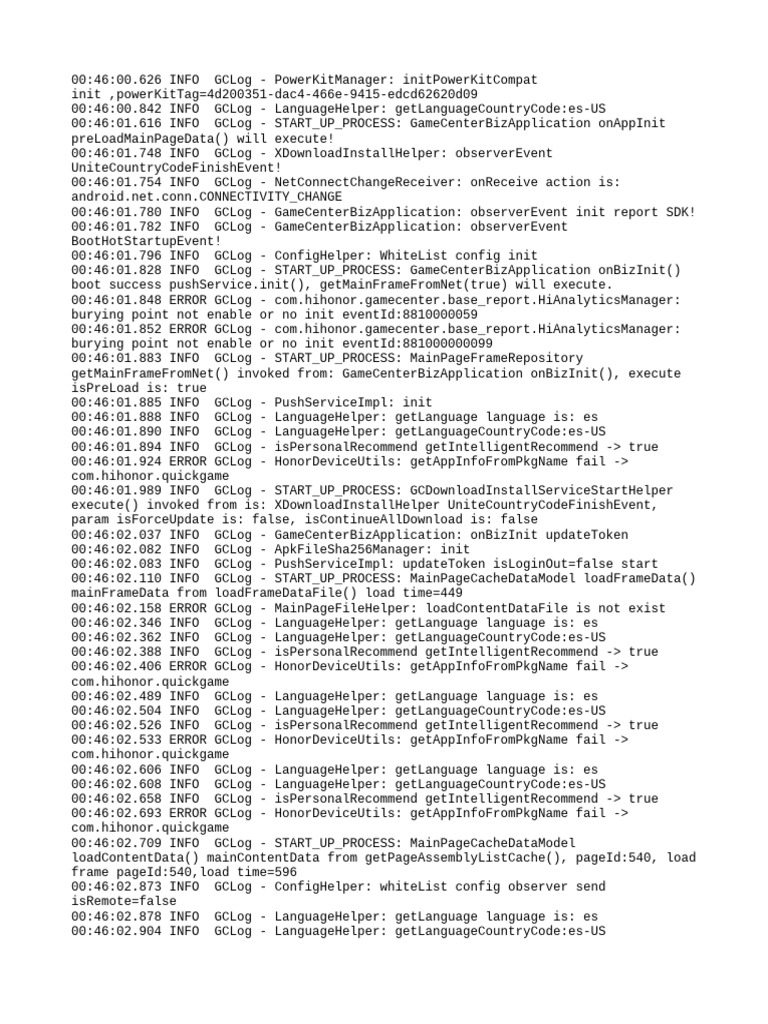 00:46:00.626 INFO  GCLog - PowerKitManager: initPowerKitCompat init ,powerKitTag=4d200351-dac4-466e-9415-edcd62620d09
00:46:00.842 INFO  GCLog - LanguageHelper: getLanguageCountryCode:es-US
00:46:01.616 INFO  GCLog - START_UP_PROCESS: GameCenterBizApplication onAppInit preLoadMainPageData() will execute!
00:46:01.748 INFO  GCLog - XDownloadInstallHelper: observerEvent UniteCountryCodeFinishEvent!
00:46:01.754 INFO  GCLog - NetConnectChangeReceiver: onReceive action is: android.net.conn.CONNECTIVITY_CHANGE
00:46:01.780 INFO  GCLog - GameCenterBizApplication: observerEvent init report SDK!
00:46:01.782 INFO  GCLog - GameCenterBizApplication: observerEvent BootHotStartupEvent!
00:46:01.796 INFO  GCLog - ConfigHelper: WhiteList config init
00:46:01.828 INFO  GCLog - START_UP_PROCESS: GameCenterBizApplication onBizInit() boot success pushService.init(), getMainFrameFromNet(true) will execute.
00:46:01.848 ERROR GCLog - com.hihonor.gamecenter.base_report.HiAnalyticsManager: burying point not enable or no init eventId:8810000059
00:46:01.852 ERROR GCLog - com.hihonor.gamecenter.base_report.HiAnalyticsManager: burying point not enable or no init eventId:881000000099
00:46:01.883 INFO  GCLog - START_UP_PROCESS: MainPageFrameRepository getMainFrameFromNet() invoked from: GameCenterBizApplication onBizInit(), execute isPreLoad is: true
00:46:01.885 INFO  GCLog - PushServiceImpl: init
00:46:01.888 INFO  GCLog - LanguageHelper: getLanguage language is: es
00:46:01.890 INFO  GCLog - LanguageHelper: getLanguageCountryCode:es-US
00:46:01.894 INFO  GCLog - isPersonalRecommend getIntelligentRecommend -> true
00:46:01.924 ERROR GCLog - HonorDeviceUtils: getAppInfoFromPkgName fail -> com.hihonor.quickgame
00:46:01.989 INFO  GCLog - START_UP_PROCESS: GCDownloadInstallServiceStartHelper execute() invoked from is: XDownloadInstallHelper UniteCountryCodeFinishEvent, param isForceUpdate is: false, isContinueAllDownload is: false
00:46:02.037 INFO  GCLog - GameCenterBizApplication: onBizInit updateToken
00:46:02.082 INFO  GCLog - ApkFileSha256Manager: init
00:46:02.083 INFO  GCLog - PushServiceImpl: updateToken isLoginOut=false start
00:46:02.110 INFO  GCLog - START_UP_PROCESS: MainPageCacheDataModel loadFrameData() mainFrameData from loadFrameDataFile() load time=449
00:46:02.158 ERROR GCLog - MainPageFileHelper: loadContentDataFile is not exist
00:46:02.346 INFO  GCLog - LanguageHelper: getLanguage language is: es
00:46:02.362 INFO  GCLog - LanguageHelper: getLanguageCountryCode:es-US
00:46:02.388 INFO  GCLog - isPersonalRecommend getIntelligentRecommend -> true
00:46:02.406 ERROR GCLog - HonorDeviceUtils: getAppInfoFromPkgName fail -> com.hihonor.quickgame
00:46:02.489 INFO  GCLog - LanguageHelper: getLanguage language is: es
00:46:02.504 INFO  GCLog - LanguageHelper: getLanguageCountryCode:es-US
00:46:02.526 INFO  GCLog - isPersonalRecommend getIntelligentRecommend -> true
00:46:02.533 ERROR GCLog - HonorDeviceUtils: getAppInfoFromPkgName fail -> com.hihonor.quickgame
00:46:02.606 INFO  GCLog - LanguageHelper: getLanguage language is: es
00:46:02.608 INFO  GCLog - LanguageHelper: getLanguageCountryCode:es-US
00:46:02.658 INFO  GCLog - isPersonalRecommend getIntelligentRecommend -> true
00:46:02.693 ERROR GCLog - HonorDeviceUtils: getAppInfoFromPkgName fail -> com.hihonor.quickgame
00:46:02.709 INFO  GCLog - START_UP_PROCESS: MainPageCacheDataModel loadContentData() mainContentData from getPageAssemblyListCache(), pageId:540, load frame pageId:540,load time=596
00:46:02.873 INFO  GCLog - ConfigHelper: whiteList config observer send isRemote=false
00:46:02.878 INFO  GCLog - LanguageHelper: getLanguage language is: es
00:46:02.904 INFO  GCLog - LanguageHelper: getLanguageCountryCode:es-US